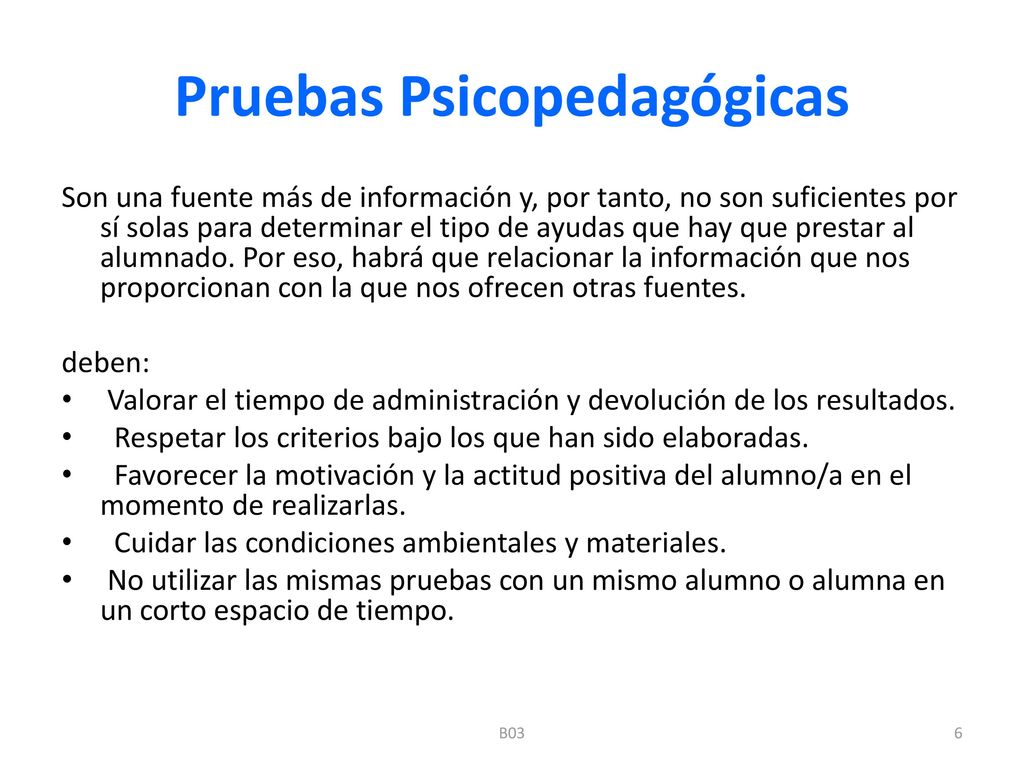 Pruebas Psicopedagógicas

Son una fuente más de información y, por tanto, no son suficientes por sí solas para determinar el tipo de ayudas que hay que prestar al alumnado. Por eso, habrá que relacionar la información que nos proporcionan con la que nos ofrecen otras fuentes.

deben:
• Valorar el tiempo de administración y devolución de los resultados.
• Respetar los criterios bajo los que han sido elaboradas.
• Favorecer la motivación y la actitud positiva del alumno/a en el momento de realizarlas.
• Cuidar las condiciones ambientales y materiales.
• No utilizar las mismas pruebas con un mismo alumno o alumna en un corto espacio de tiempo.

B03

6